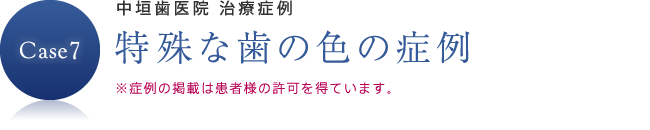 Case7

中垣歯医院 治療症例

特殊な歯の色の症例

※症例の掲載は患者様の許可を得ています。